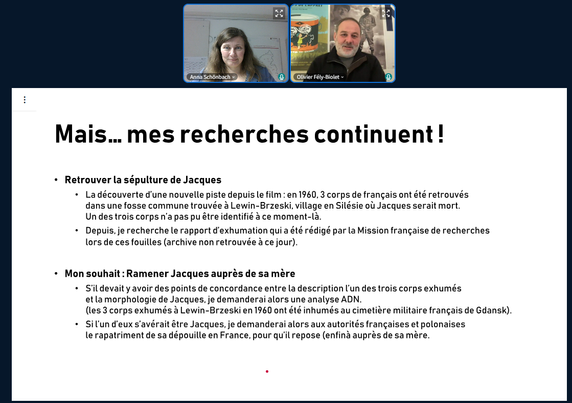 Anna Schönbach

Olivier Fély-Biolet

Mais… mes recherches continuent !

• Retrouver la sépulture de Jacques

• La découverte d'une nouvelle piste depuis le film : en 1960, 3 corps de français ont été retrouvés dans une fosse commune trouvée à Lewin-Brzeski, village en Silésie où Jacques serait mort. Un des trois corps n'a pas pu être identifié à ce moment-là.

• Depuis, je recherche le rapport d'exhumation qui a été rédigé par la Mission française de recherches lors de ces fouilles (archive non retrouvée à ce jour).

• Mon souhait : Ramener Jacques auprès de sa mère

• S'il devait y avoir des points de concordance entre la description l'un des trois corps exhumés et la morphologie de Jacques, je demanderai alors une analyse ADN. (les 3 corps exhumés à Lewin-Brzeski en 1960 ont été inhumés au cimetière militaire français de Gdansk).

• Si l'un d'eux s'avérait être Jacques, je demanderai alors aux autorités françaises et polonaises le rapatriment de sa dépouille en France, pour qu'il repose (enfinà auprès de sa mère.